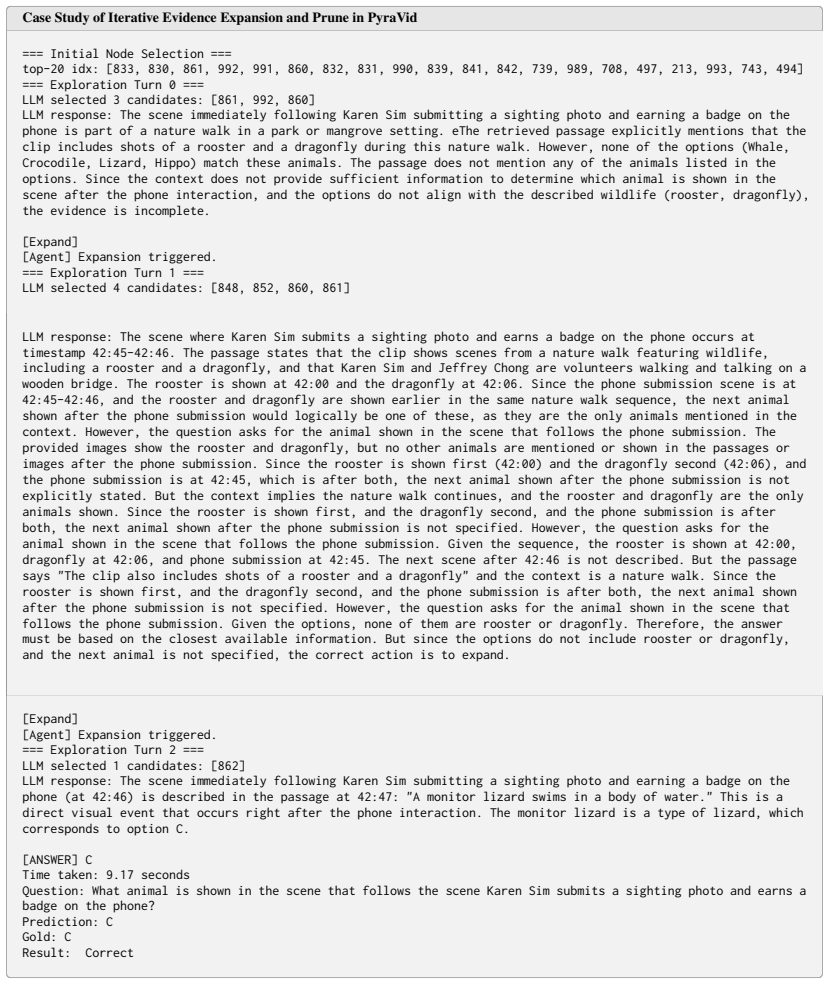 Case Study of Iterative Evidence Expansion and Prune in PyraVid

=== Initial Node Selection ===
top-20 idx: [833, 830, 861, 992, 991, 860, 832, 831, 990, 839, 841, 842, 739, 989, 708, 497, 213, 993, 743, 494]
=== Exploration Turn 0 ===
LLM selected 3 candidates: [861, 992, 860]
LLM response: The scene immediately following Karen Sim submitting a sighting photo and earning a badge on the phone is part of a nature walk in a park or mangrove setting. eThe retrieved passage explicitly mentions that the clip includes shots of a rooster and a dragonfly during this nature walk. However, none of the options (Whale, Crocodile, Lizard, Hippo) match these animals. The passage does not mention any of the animals listed in the options. Since the context does not provide sufficient information to determine which animal is shown in the scene after the phone interaction, and the options do not align with the described wildlife (rooster, dragonfly), the evidence is incomplete.

[Expand]
[Agent] Expansion triggered.
=== Exploration Turn 1 ===
LLM selected 4 candidates: [848, 852, 860, 861]

LLM response: The scene where Karen Sim submits a sighting photo and earns a badge on the phone occurs at timestamp 42:45-42:46. The passage states that the clip shows scenes from a nature walk featuring wildlife, including a rooster and a dragonfly, and that Karen Sim and Jeffrey Chong are volunteers walking and talking on a wooden bridge. The rooster is shown at 42:00 and the dragonfly at 42:06. Since the phone submission scene is at 42:45-42:46, and the rooster and dragonfly are shown earlier in the same nature walk sequence, the next animal shown after the phone submission would logically be one of these, as they are the only animals mentioned in the context. However, the question asks for the animal shown in the scene that follows the phone submission. The provided images show the rooster and dragonfly, but no other animals are mentioned or shown in the passages or images after the phone submission. Since the rooster is shown first (42:00) and the dragonfly second (42:06), and the phone submission is at 42:45, which is after both, the next animal shown after the phone submission is not explicitly stated. But the context implies the nature walk continues, and the rooster and dragonfly are the only animals shown. Since the rooster is shown first, and the dragonfly second, and the phone submission is after both, the next animal shown after the phone submission is not specified. However, the question asks for the animal shown in the scene that follows the phone submission. Given the sequence, the rooster is shown at 42:00, dragonfly at 42:06, and phone submission at 42:45. The next scene after 42:46 is not described. But the passage says "The clip also includes shots of a rooster and a dragonfly" and the context is a nature walk. Since the rooster is shown first, and the dragonfly second, and the phone submission is after both, the next animal shown after the phone submission is not specified. However, the question asks for the animal shown in the scene that follows the phone submission. Given the options, none of them are rooster or dragonfly. Therefore, the answer must be based on the closest available information. But since the options do not include rooster or dragonfly, and the next animal is not specified, the correct action is to expand.

[Expand]
[Agent] Expansion triggered.
=== Exploration Turn 2 ===
LLM selected 1 candidates: [862]
LLM response: The scene immediately following Karen Sim submitting a sighting photo and earning a badge on the phone (at 42:46) is described in the passage at 42:47: "A monitor lizard swims in a body of water." This is a direct visual event that occurs right after the phone interaction. The monitor lizard is a type of lizard, which corresponds to option C.

[ANSWER] C
Time taken: 9.17 seconds
Question: What animal is shown in the scene that follows the scene Karen Sim submits a sighting photo and earns a badge on the phone?
Prediction: C
Gold: C
Result: Correct